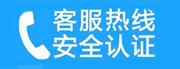 客服热线
安全认证